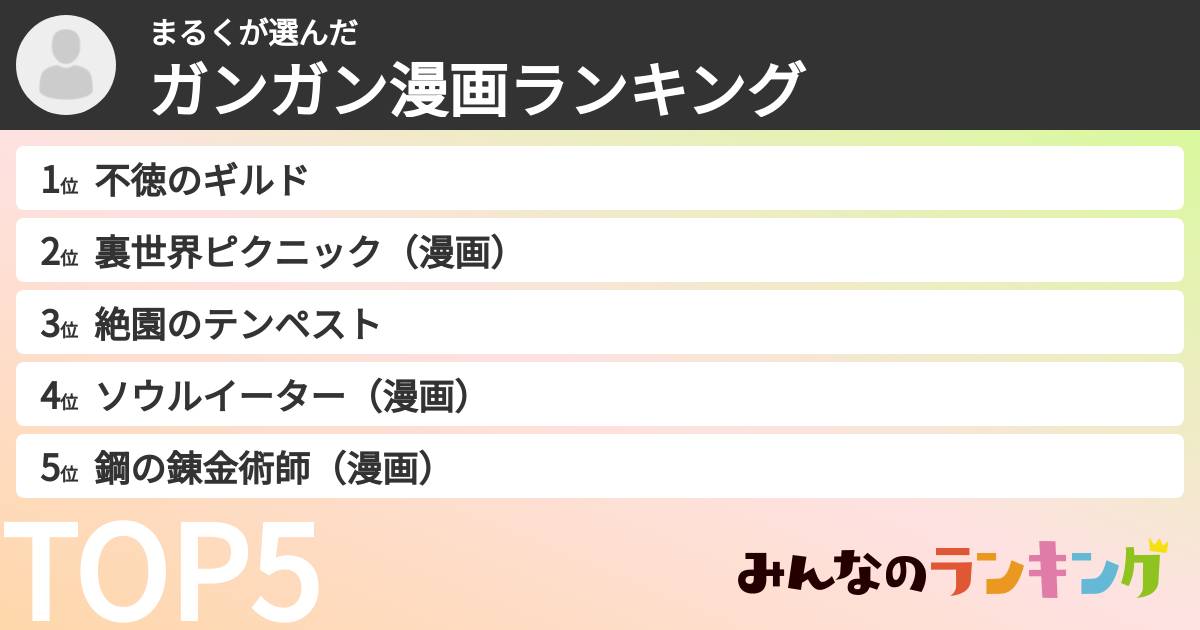 まるくが選んだ
ガンガン漫画ランキング

1位 不徳のギルド
2位 裏世界ピクニック（漫画）
3位 絶園のテンペスト
4位 ソウルイーター（漫画）
5位 鋼の錬金術師（漫画）

TOP5

みんなのランキング